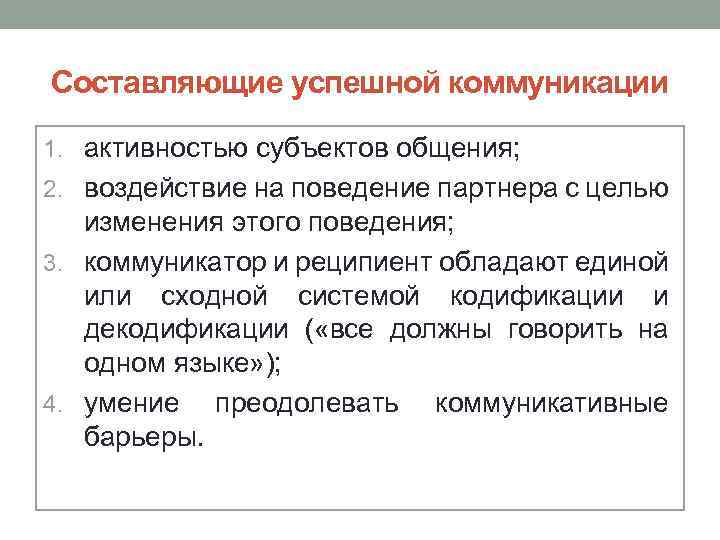 Составляющие успешной коммуникации

1. активностью субъектов общения;
2. воздействие на поведение партнера с целью изменения этого поведения;
3. коммуникатор и реципиент обладают единой или сходной системой кодификации и декодификации («все должны говорить на одном языке»);
4. умение преодолевать коммуникативные барьеры.